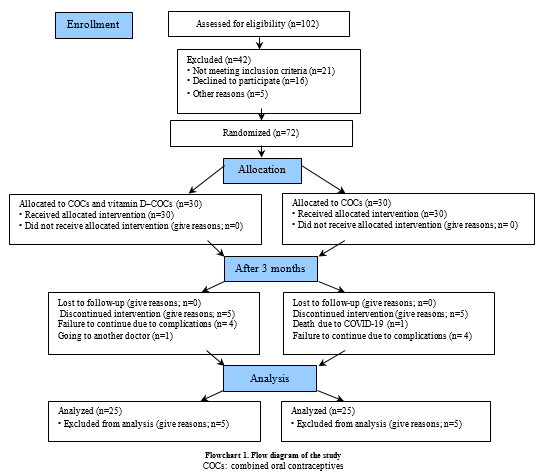 Enrollment

Assessed for eligibility (n=102)

Excluded (n=42)
• Not meeting inclusion criteria (n=21)
• Declined to participate (n=16)
• Other reasons (n=5)

Randomized (n=72)

Allocation

Allocated to COCs and vitamin D–COCs (n=30)
• Received allocated intervention (n=30)
• Did not receive allocated intervention (give reasons; n=0)

Allocated to COCs (n=30)
• Received allocated intervention (n=30)
• Did not receive allocated intervention (give reasons; n= 0)

After 3 months

Lost to follow-up (give reasons; n=0)
Discontinued intervention (give reasons; n=5)
Failure to continue due to complications (n= 4)
Going to another doctor (n=1)

Lost to follow-up (give reasons; n=0)
Discontinued intervention (give reasons; n=5)
Death due to COVID-19 (n=1)
Failure to continue due to complications (n= 4)

Analysis

Analyzed (n=25)
• Excluded from analysis (give reasons; n=5)

Analyzed (n=25)
• Excluded from analysis (give reasons; n=5)

Flowchart 1. Flow diagram of the study
COCs: combined oral contraceptives